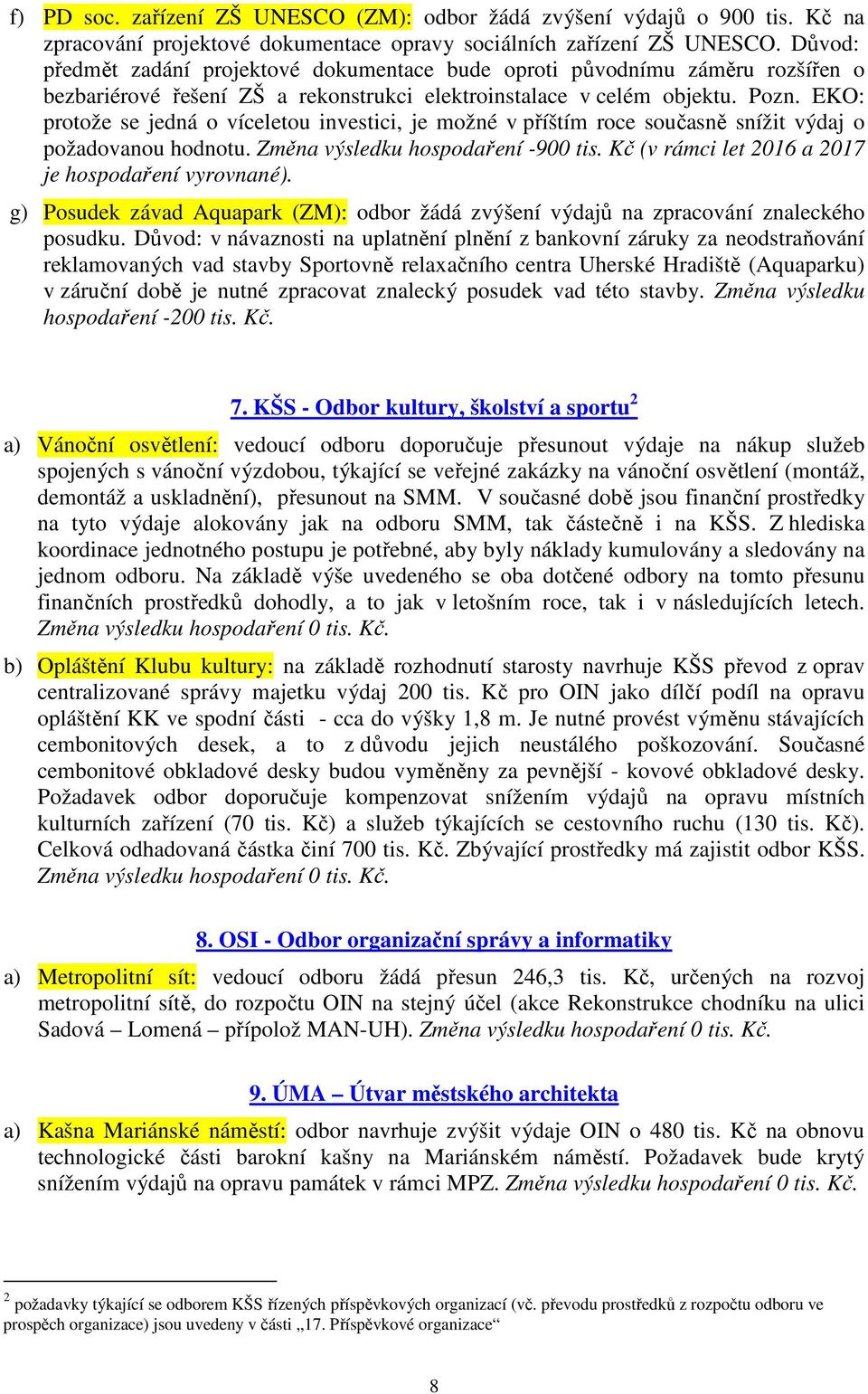 f) PD soc. zařízení ZŠ UNESCO (ZM): odbor žádá zvýšení výdajů o 900 tis. Kč na zpracování projektové dokumentace opravy sociálních zařízení ZŠ UNESCO. Důvod: předmět zadání projektové dokumentace bude oproti původnímu záměru rozšířen o bezbariérové řešení ZŠ a rekonstrukci elektroinstalace v celém objektu. Pozn. EKO: protože se jedná o víceletou investici, je možné v příštím roce současně snížit výdaj o požadovanou hodnotu. Změna výsledku hospodaření -900 tis. Kč (v rámci let 2016 a 2017 je hospodaření vyrovnané).

g) Posudek závad Aquapark (ZM): odbor žádá zvýšení výdajů na zpracování znaleckého posudku. Důvod: v návaznosti na uplatnění plnění z bankovní záruky za neodstraňování reklamovaných vad stavby Sportovně relaxačního centra Uherské Hradiště (Aquaparku) v záruční době je nutné zpracovat znalecký posudek vad této stavby. Změna výsledku hospodaření -200 tis. Kč.

7. KŠS - Odbor kultury, školství a sportu$^2$

a) Vánoční osvětlení: vedoucí odboru doporučuje přesunout výdaje na nákup služeb spojených s vánoční výzdobou, týkající se veřejné zakázky na vánoční osvětlení (montáž, demontáž a uskladnění), přesunout na SMM. V současné době jsou finanční prostředky na tyto výdaje alokovány jak na odboru SMM, tak částečně i na KŠS. Z hlediska koordinace jednotného postupu je potřebné, aby byly náklady kumulovány a sledovány na jednom odboru. Na základě výše uvedeného se oba dotčené odbory na tomto přesunu finančních prostředků dohodly, a to jak v letošním roce, tak i v následujících letech. Změna výsledku hospodaření 0 tis. Kč.

b) Opláštění Klubu kultury: na základě rozhodnutí starosty navrhuje KŠS převod z oprav centralizované správy majetku výdaj 200 tis. Kč pro OIN jako dílčí podíl na opravu opláštění KK ve spodní části - cca do výšky 1,8 m. Je nutné provést výměnu stávajících cembonitových desek, a to z důvodu jejich neustálého poškozování. Současné cembonitové obkladové desky budou vyměněny za pevnější - kovové obkladové desky. Požadavek odbor doporučuje kompenzovat snížením výdajů na opravu místních kulturních zařízení (70 tis. Kč) a služeb týkajících se cestovního ruchu (130 tis. Kč). Celková odhadovaná částka činí 700 tis. Kč. Zbývající prostředky má zajistit odbor KŠS. Změna výsledku hospodaření 0 tis. Kč.

8. OSI - Odbor organizační správy a informatiky

a) Metropolitní síť: vedoucí odboru žádá přesun 246,3 tis. Kč, určených na rozvoj metropolitní sítě, do rozpočtu OIN na stejný účel (akce Rekonstrukce chodníku na ulici Sadová – Lomená – přípolož MAN-UH). Změna výsledku hospodaření 0 tis. Kč.

9. ÚMA – Útvar městského architekta

a) Kašna Mariánské náměstí: odbor navrhuje zvýšit výdaje OIN o 480 tis. Kč na obnovu technologické části barokní kašny na Mariánském náměstí. Požadavek bude krytý snížením výdajů na opravu památek v rámci MPZ. Změna výsledku hospodaření 0 tis. Kč.

$^2$ požadavky týkající se odborem KŠS řízených příspěvkových organizací (vč. převodu prostředků z rozpočtu odboru ve prospěch organizace) jsou uvedeny v části „17. Příspěvkové organizace“

8